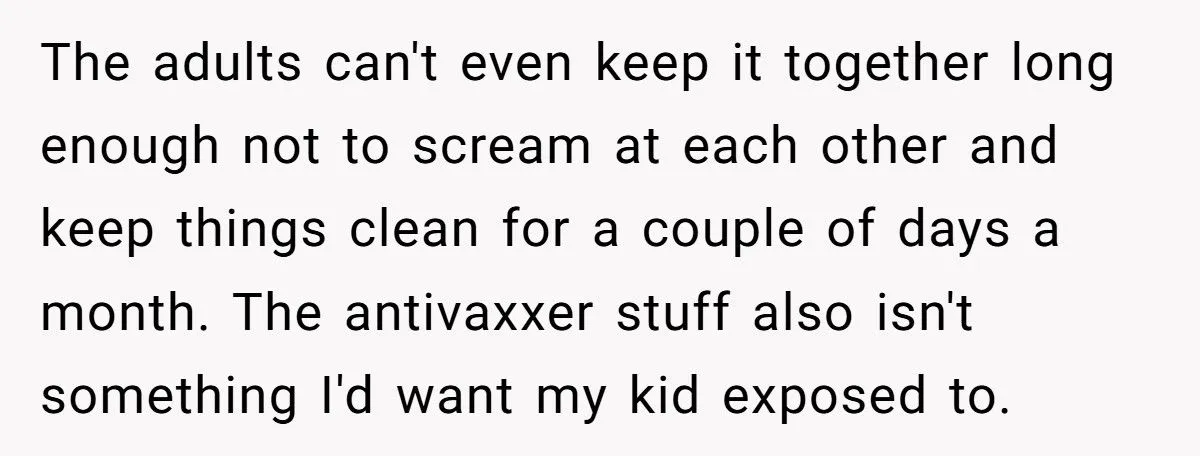 The adults can't even keep it together long enough not to scream at each other and keep things clean for a couple of days a month. The antivaxxer stuff also isn't something I'd want my kid exposed to.